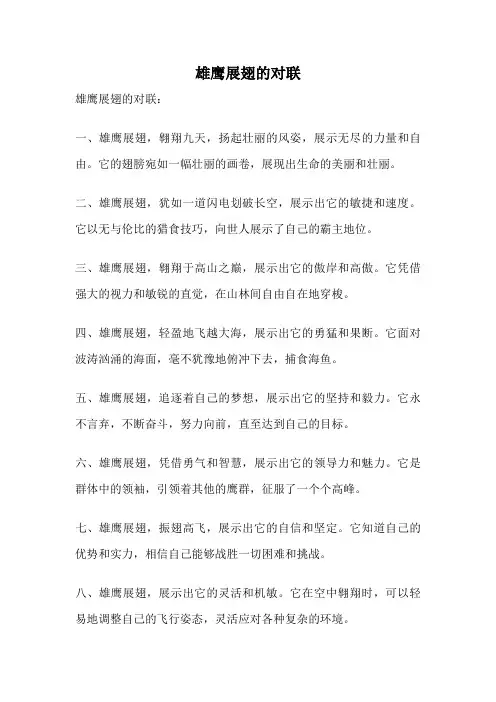 雄鹰展翅的对联

雄鹰展翅的对联：

一、雄鹰展翅，翱翔九天，扬起壮丽的风姿，展示无尽的力量和自由。它的翅膀宛如一幅壮丽的画卷，展现出生命的美丽和壮丽。

二、雄鹰展翅，犹如一道闪电划破长空，展示出它的敏捷和速度。它以无与伦比的猎食技巧，向世人展示了自己的霸主地位。

三、雄鹰展翅，翱翔于高山之巅，展示出它的傲岸和高傲。它凭借强大的视力和敏锐的直觉，在山林间自由自在地穿梭。

四、雄鹰展翅，轻盈地飞越大海，展示出它的勇猛和果断。它面对波涛汹涌的海面，毫不犹豫地俯冲下去，捕食海鱼。

五、雄鹰展翅，追逐着自己的梦想，展示出它的坚持和毅力。它永不言弃，不断奋斗，努力向前，直至达到自己的目标。

六、雄鹰展翅，凭借勇气和智慧，展示出它的领导力和魅力。它是群体中的领袖，引领着其他的鹰群，征服了一个个高峰。

七、雄鹰展翅，振翅高飞，展示出它的自信和坚定。它知道自己的优势和实力，相信自己能够战胜一切困难和挑战。

八、雄鹰展翅，展示出它的灵活和机敏。它在空中翱翔时，可以轻易地调整自己的飞行姿态，灵活应对各种复杂的环境。